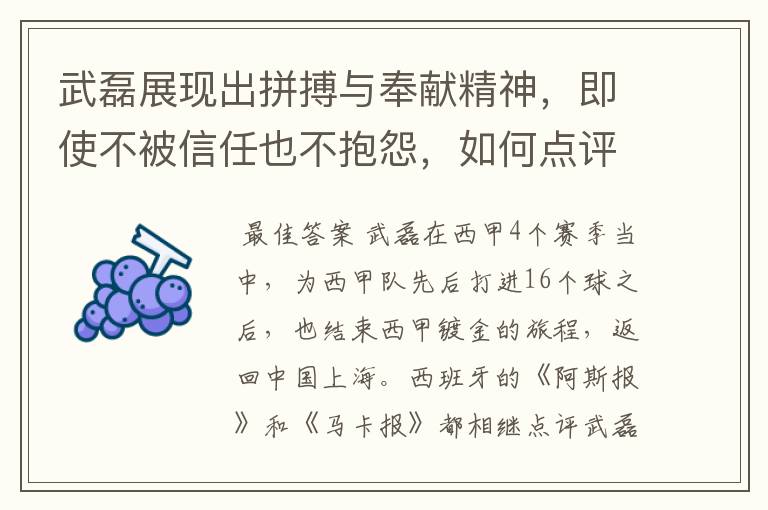 武磊展现出拼搏与奉献精神，即使不被信任也不抱怨，如何点评

最佳答案 武磊在西甲4个赛季当中，为西甲队先后打进16个球之后，也结束西甲镀金的旅程，返回中国上海。西班牙的《阿斯报》和《马卡报》都相继点评武磊